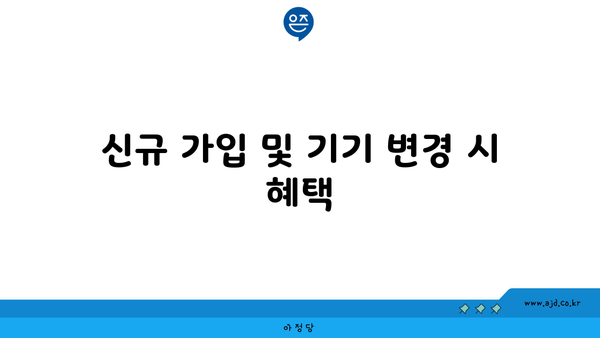 은즈

신규 가입 및 기기 변경 시 혜택

www.ajd.co.kr

아정당